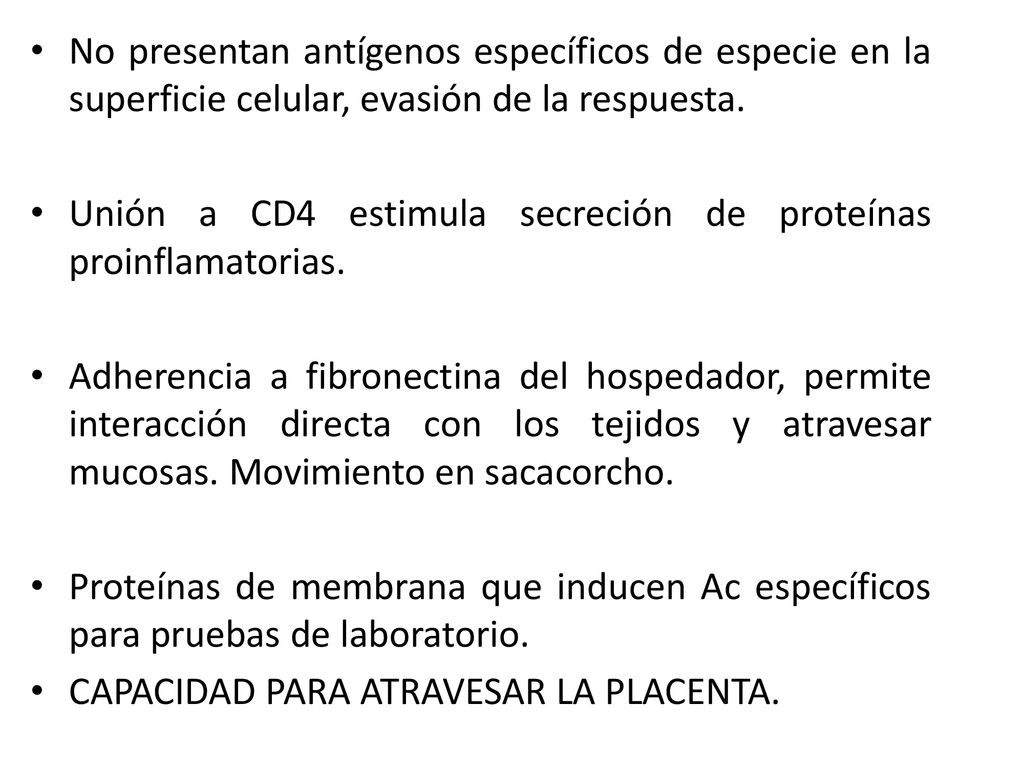 • No presentan antígenos específicos de especie en la superficie celular, evasión de la respuesta.

• Unión a CD4 estimula secreción de proteínas proinflamatorias.

• Adherencia a fibronectina del hospedador, permite interacción directa con los tejidos y atravesar mucosas. Movimiento en sacacorcho.

• Proteínas de membrana que inducen Ac específicos para pruebas de laboratorio.

• CAPACIDAD PARA ATRAVESAR LA PLACENTA.